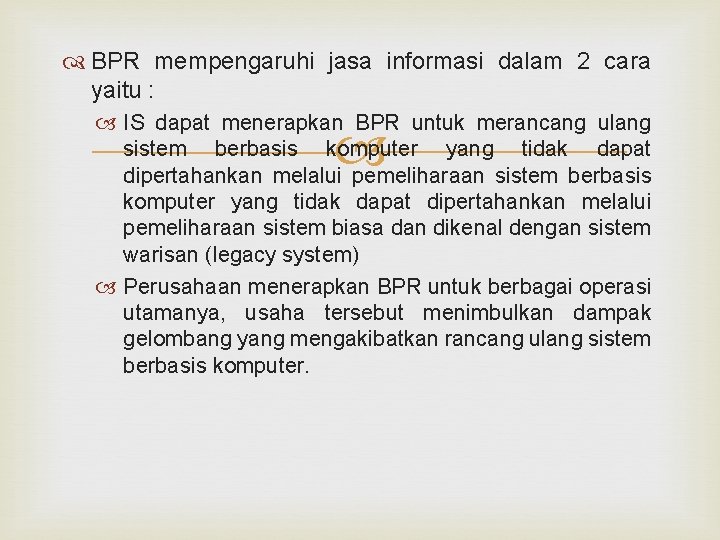 BPR mempengaruhi jasa informasi dalam 2 cara yaitu :

IS dapat menerapkan BPR untuk merancang ulang sistem berbasis komputer yang tidak dapat dipertahankan melalui pemeliharaan sistem berbasis komputer yang tidak dapat dipertahankan melalui pemeliharaan sistem biasa dan dikenal dengan sistem warisan (legacy system)

Perusahaan menerapkan BPR untuk berbagai operasi utamanya, usaha tersebut menimbulkan dampak gelombang yang mengakibatkan rancang ulang sistem berbasis komputer.